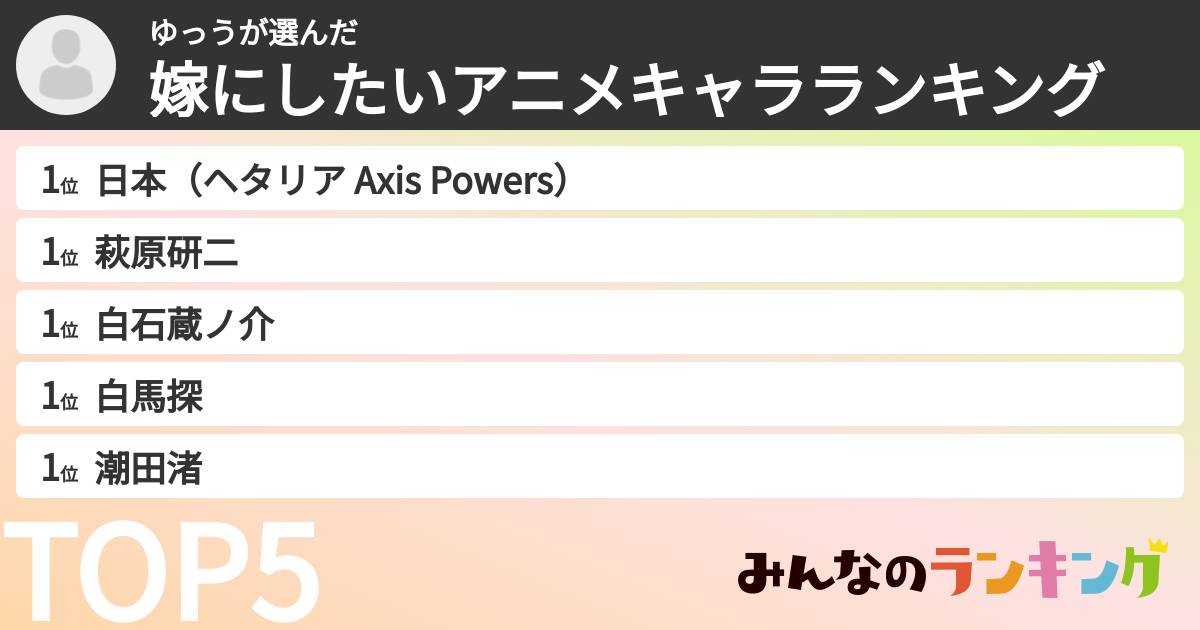 ゆっうが選んだ
嫁にしたいアニメキャラランキング

1位 日本（ヘタリア Axis Powers）
1位 萩原研二
1位 白石蔵ノ介
1位 白馬探
1位 潮田渚

TOP5

みんなのランキング